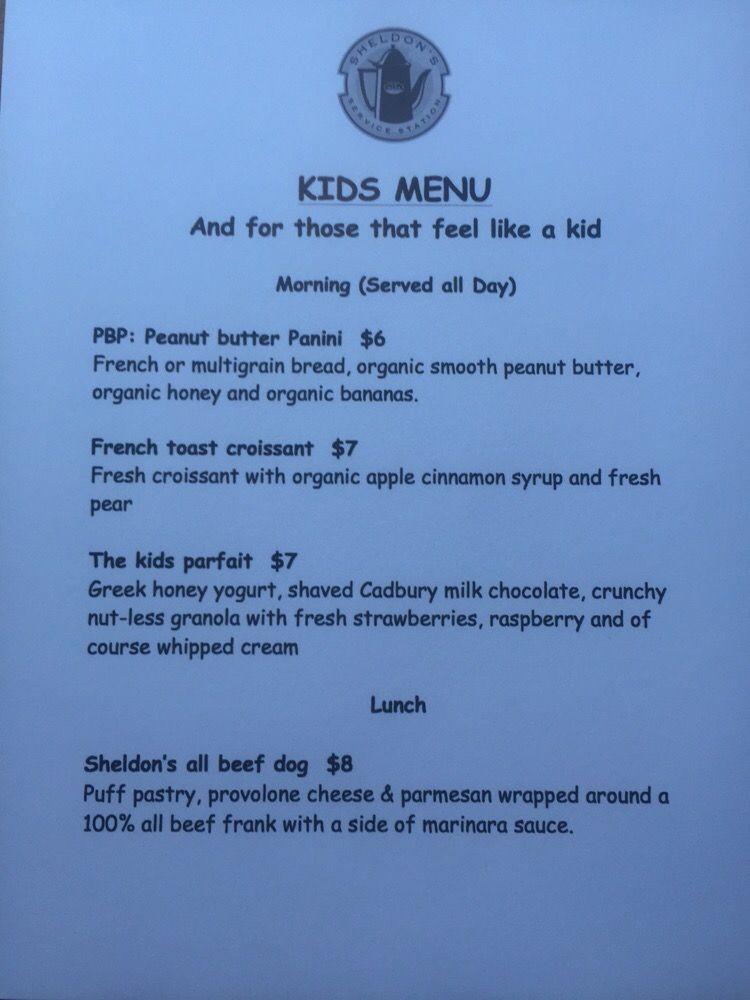 SHELDON'S SERVICE STATION

KIDS MENU
And for those that feel like a kid

Morning (Served all Day)

PBP: Peanut butter Panini $6
French or multigrain bread, organic smooth peanut butter, organic honey and organic bananas.

French toast croissant $7
Fresh croissant with organic apple cinnamon syrup and fresh pear

The kids parfait $7
Greek honey yogurt, shaved Cadbury milk chocolate, crunchy nut-less granola with fresh strawberries, raspberry and of course whipped cream

Lunch

Sheldon's all beef dog $8
Puff pastry, provolone cheese & parmesan wrapped around a 100% all beef frank with a side of marinara sauce.